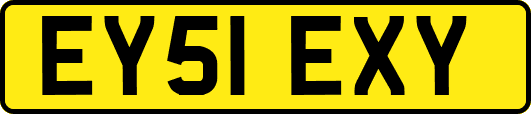 EY51 EXY